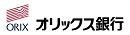 ORIX オリックス銀行